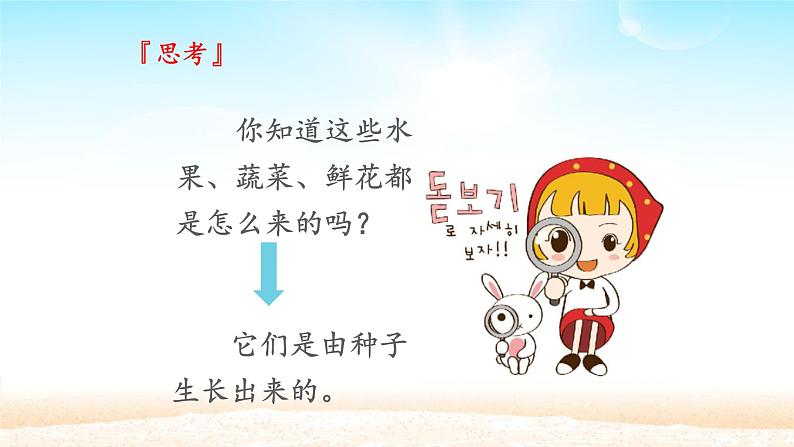 『思考』

你知道这些水果、蔬菜、鲜花都是怎么来的吗？

它们是由种子生长出来的。

돋보기로 자세히 보자!!